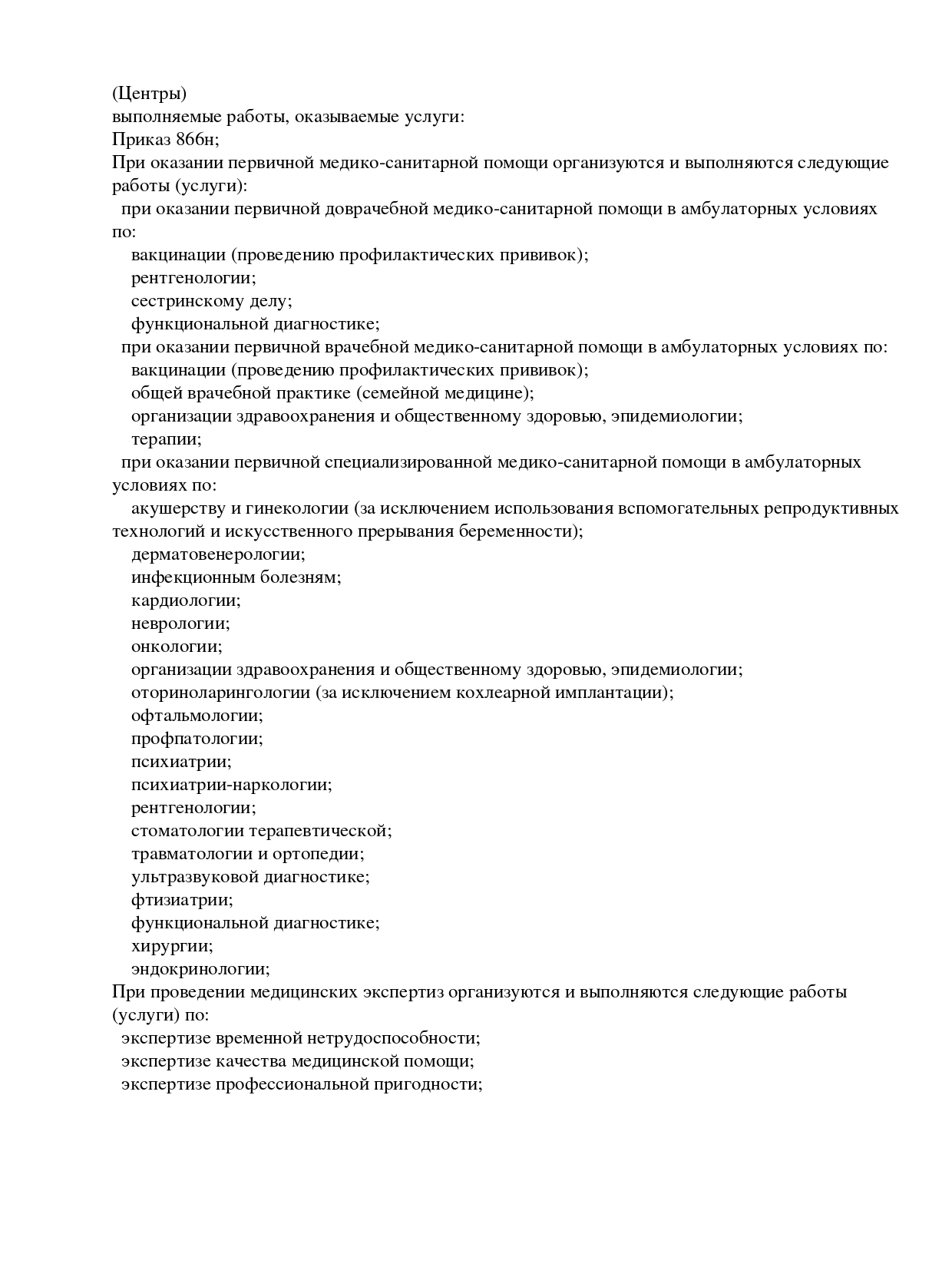 (Центры)
выполняемые работы, оказываемые услуги:
Приказ 866н;
При оказании первичной медико-санитарной помощи организуются и выполняются следующие работы (услуги):
при оказании первичной доврачебной медико-санитарной помощи в амбулаторных условиях по:
вакцинации (проведению профилактических прививок);
рентгенологии;
сестринскому делу;
функциональной диагностике;
при оказании первичной врачебной медико-санитарной помощи в амбулаторных условиях по:
вакцинации (проведению профилактических прививок);
общей врачебной практике (семейной медицине);
организации здравоохранения и общественному здоровью, эпидемиологии;
терапии;
при оказании первичной специализированной медико-санитарной помощи в амбулаторных условиях по:
акушерству и гинекологии (за исключением использования вспомогательных репродуктивных технологий и искусственного прерывания беременности);
дерматовенерологии;
инфекционным болезням;
кардиологии;
неврологии;
онкологии;
организации здравоохранения и общественному здоровью, эпидемиологии;
оториноларингологии (за исключением кохлеарной имплантации);
офтальмологии;
профпатологии;
психиатрии;
психиатрии-наркологии;
рентгенологии;
стоматологии терапевтической;
травматологии и ортопедии;
ультразвуковой диагностике;
фтизиатрии;
функциональной диагностике;
хирургии;
эндокринологии;
При проведении медицинских экспертиз организуются и выполняются следующие работы (услуги) по:
экспертизе временной нетрудоспособности;
экспертизе качества медицинской помощи;
экспертизе профессиональной пригодности;